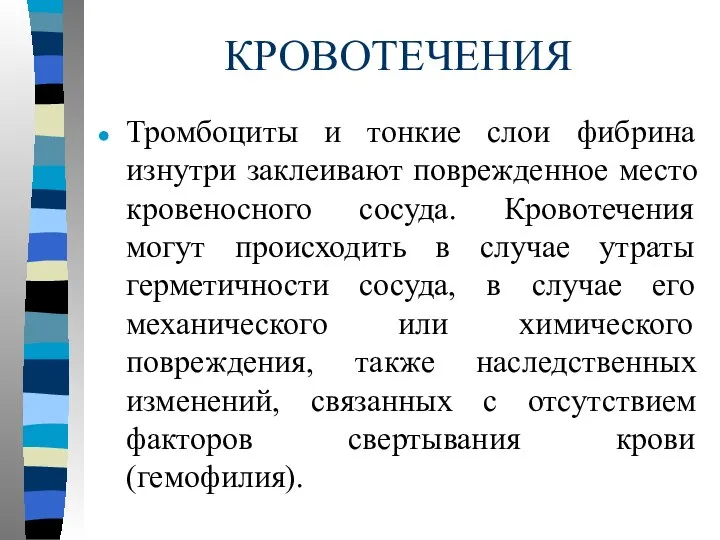 КРОВОТЕЧЕНИЯ

Тромбоциты и тонкие слои фибрина изнутри заклеивают поврежденное место кровеносного сосуда. Кровотечения могут происходить в случае утраты герметичности сосуда, в случае его механического или химического повреждения, также наследственных изменений, связанных с отсутствием факторов свертывания крови (гемофилия).